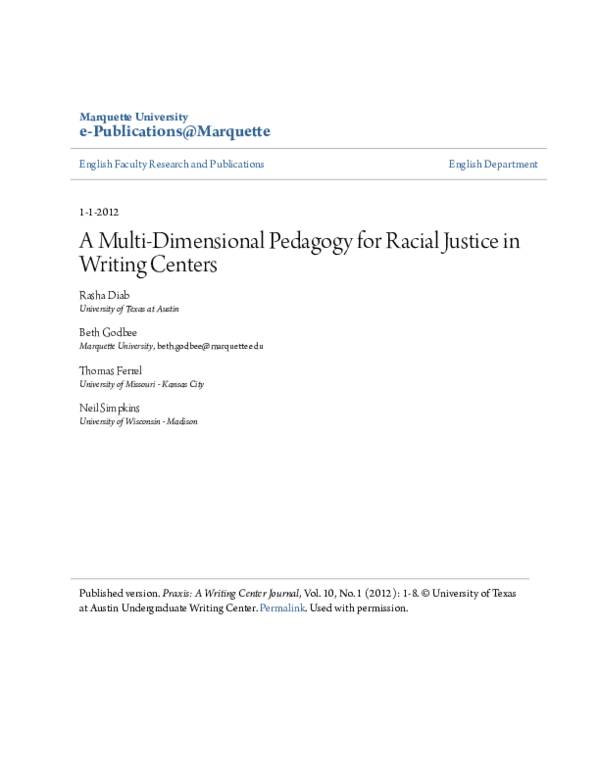 Marquette University
e-Publications@Marquette

English Faculty Research and Publications

English Department

1-1-2012

A Multi-Dimensional Pedagogy for Racial Justice in Writing Centers

Rasha Diab
University of Texas at Austin

Beth Godbee
Marquette University, beth.godbee@marquette.edu

Thomas Ferrel
University of Missouri - Kansas City

Neil Simpkins
University of Wisconsin - Madison

Published version. Praxis: A Writing Center Journal, Vol. 10, No. 1 (2012): 1-8. © University of Texas at Austin Undergraduate Writing Center. Permalink. Used with permission.